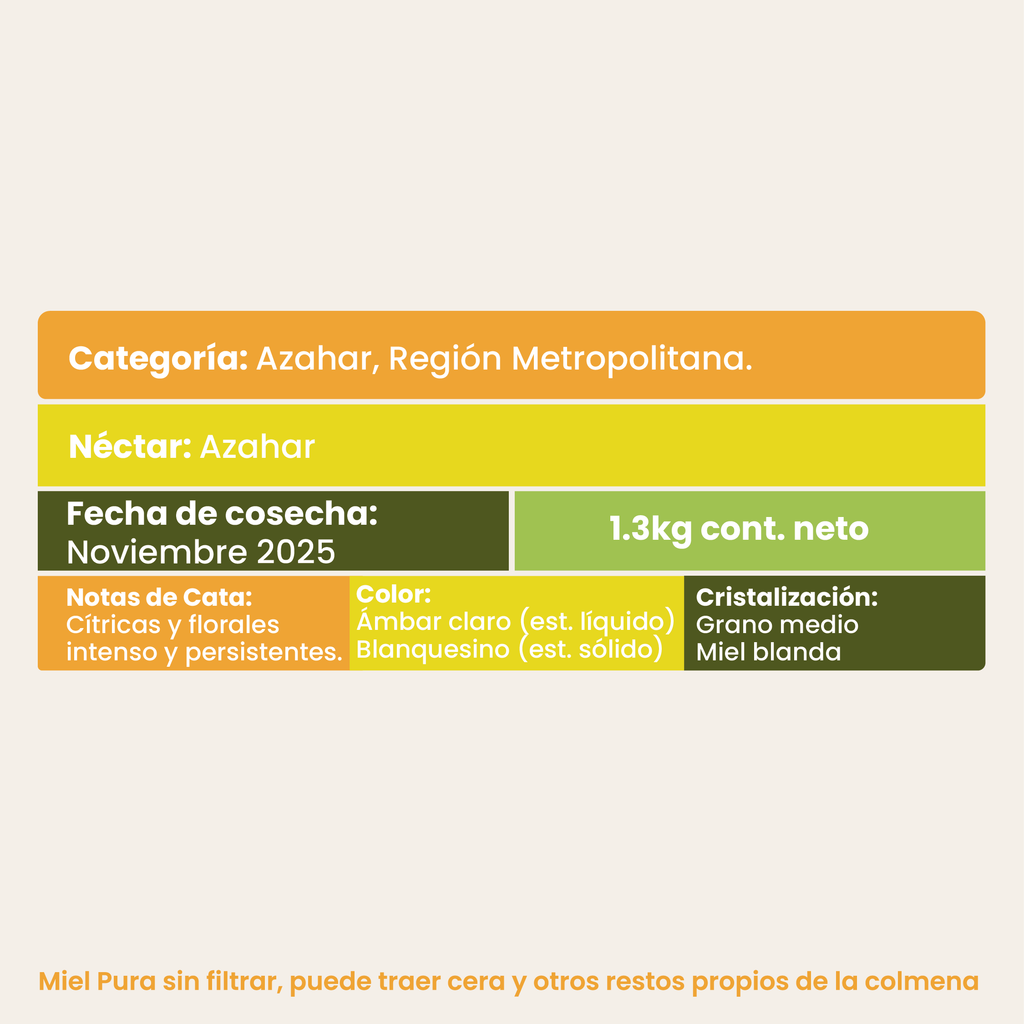 Categoría: Azahar, Región Metropolitana.

Néctar: Azahar

Fecha de cosecha:
Noviembre 2025

1.3kg cont. neto

Notas de Cata:
Cítricas y florales intenso y persistentes.

Color:
Ámbar claro (est. líquido)
Blanquesino (est. sólido)

Cristalización:
Grano medio
Miel blanda

Miel Pura sin filtrar, puede traer cera y otros restos propios de la colmena